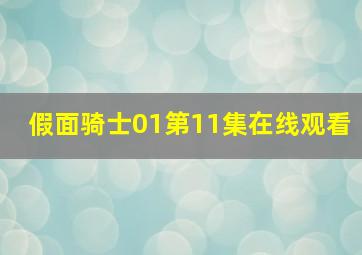 假面骑士01第11集在线观看